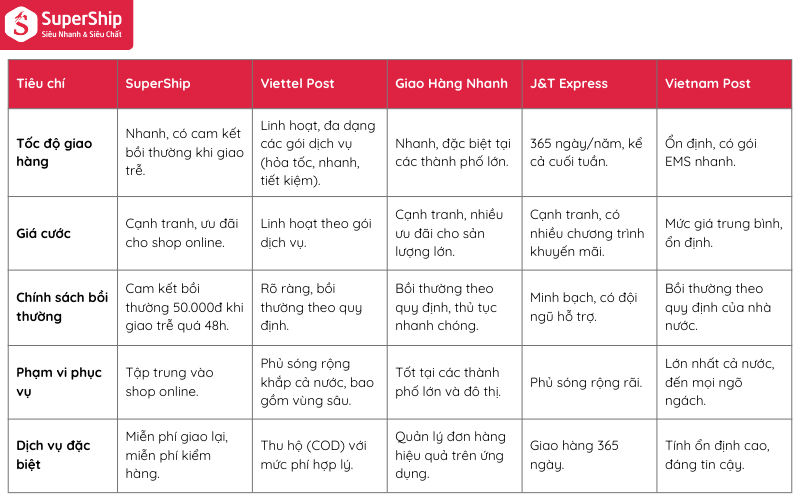 SuperShip
Siêu Nhanh & Siêu Chất

| Tiêu chí | SuperShip | Viettel Post | Giao Hàng Nhanh | J&T Express | Vietnam Post |
|---|---|---|---|---|---|
| Tốc độ giao hàng | Nhanh, có cam kết bồi thường khi giao trễ. | Linh hoạt, đa dạng các gói dịch vụ (hỏa tốc, nhanh, tiết kiệm). | Nhanh, đặc biệt tại các thành phố lớn. | 365 ngày/năm, kể cả cuối tuần. | Ổn định, có gói EMS nhanh. |
| Giá cước | Cạnh tranh, ưu đãi cho shop online. | Linh hoạt theo gói dịch vụ. | Cạnh tranh, nhiều ưu đãi cho sản lượng lớn. | Cạnh tranh, có nhiều chương trình khuyến mãi. | Mức giá trung bình, ổn định. |
| Chính sách bồi thường | Cam kết bồi thường 50.000đ khi giao trễ quá 48h. | Rõ ràng, bồi thường theo quy định. | Bồi thường theo quy định, thủ tục nhanh chóng. | Minh bạch, có đội ngũ hỗ trợ. | Bồi thường theo quy định của nhà nước. |
| Phạm vi phục vụ | Tập trung vào shop online. | Phủ sóng rộng khắp cả nước, bao gồm vùng sâu. | Tốt tại các thành phố lớn và đô thị. | Phủ sóng rộng rãi. | Lớn nhất cả nước, đến mọi ngõ ngách. |
| Dịch vụ đặc biệt | Miễn phí giao lại, miễn phí kiểm hàng. | Thu hộ (COD) với mức phí hợp lý. | Quản lý đơn hàng hiệu quả trên ứng dụng. | Giao hàng 365 ngày. | Tính ổn định cao, đáng tin cậy. |